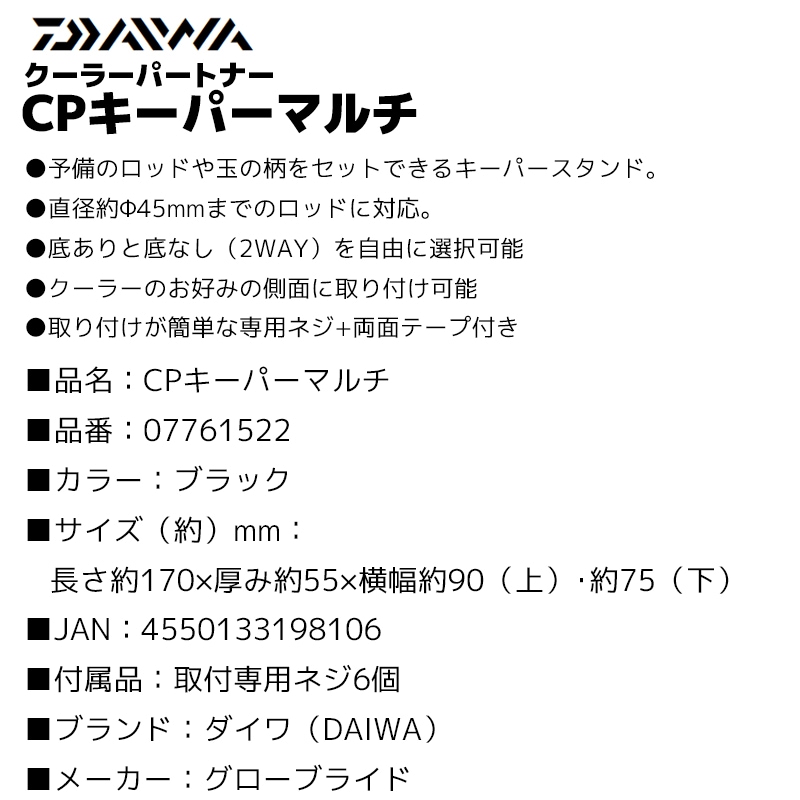 DAIWA
クーラーパートナー
CPキーパーマルチ

●予備のロッドや玉の柄をセットできるキーパースタンド。
●直径約Φ45mmまでのロッドに対応。
●底ありと底なし（2WAY）を自由に選択可能
●クーラーのお好みの側面に取り付け可能
●取り付けが簡単な専用ネジ+両面テープ付き

■品名：CPキーパーマルチ
■品番：07761522
■カラー：ブラック
■サイズ（約）mm：
長さ約170×厚み約55×横幅約90（上）･約75（下）
■JAN：4550133198106
■付属品：取付専用ネジ6個
■ブランド：ダイワ（DAIWA）
■メーカー：グローブライド